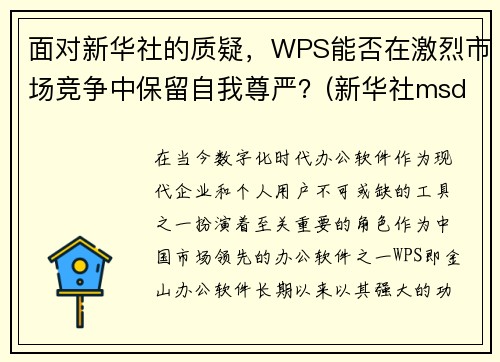 面对新华社的质疑，WPS能否在激烈市场竞争中保留自我尊严？(新华社msd

在当今数字化时代办公软件作为现代企业和个人用户不可或缺的工具之一扮演着至关重要的角色作为中国市场领先的办公软件之一WPS即金山办公软件长期以来以其强大的功